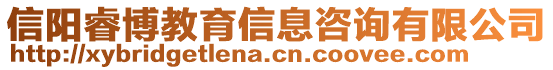 信阳睿博教育信息咨询有限公司
http://xybridgetlena.cn.coovee.com